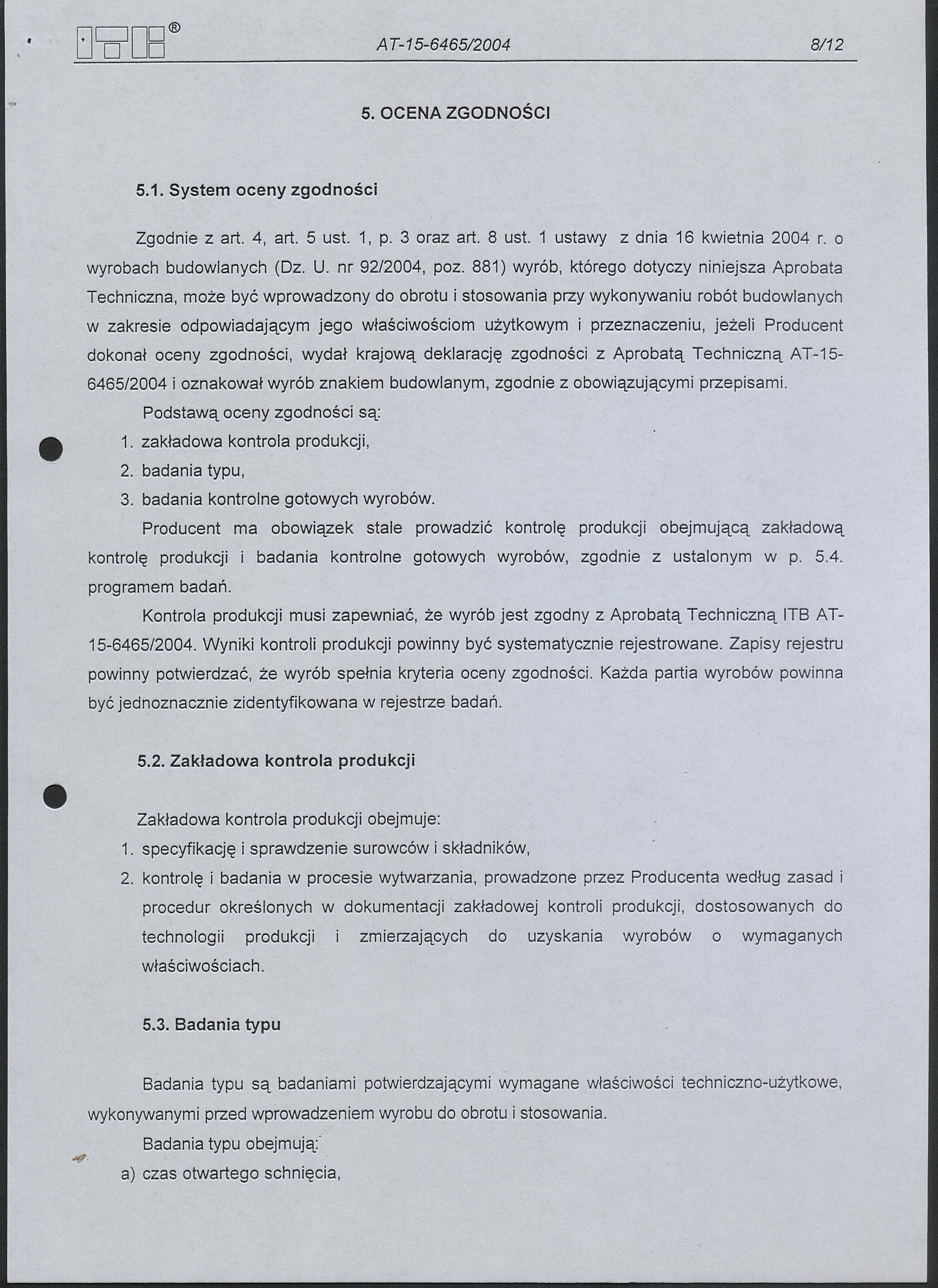 ITB® AT-15-6465/2004 8/12

5. OCENA ZGODNOŚCI

5.1. System oceny zgodności

Zgodnie z art. 4, art. 5 ust. 1, p. 3 oraz art. 8 ust. 1 ustawy z dnia 16 kwietnia 2004 r. o wyrobach budowlanych (Dz. U. nr 92/2004, poz. 881) wyrób, którego dotyczy niniejsza Aprobata Techniczna, może być wprowadzony do obrotu i stosowania przy wykonywaniu robót budowlanych w zakresie odpowiadającym jego właściwościom użytkowym i przeznaczeniu, jeżeli Producent dokonał oceny zgodności, wydał krajową deklarację zgodności z Aprobatą Techniczną AT-15-6465/2004 i oznakował wyrób znakiem budowlanym, zgodnie z obowiązującymi przepisami.

Podstawą oceny zgodności są:
1. zakładowa kontrola produkcji,
2. badania typu,
3. badania kontrolne gotowych wyrobów.

Producent ma obowiązek stale prowadzić kontrolę produkcji obejmującą zakładową kontrolę produkcji i badania kontrolne gotowych wyrobów, zgodnie z ustalonym w p. 5.4. programem badań.

Kontrola produkcji musi zapewniać, że wyrób jest zgodny z Aprobatą Techniczną ITB AT-15-6465/2004. Wyniki kontroli produkcji powinny być systematycznie rejestrowane. Zapisy rejestru powinny potwierdzać, że wyrób spełnia kryteria oceny zgodności. Każda partia wyrobów powinna być jednoznacznie zidentyfikowana w rejestrze badań.

5.2. Zakładowa kontrola produkcji

Zakładowa kontrola produkcji obejmuje:
1. specyfikację i sprawdzenie surowców i składników,
2. kontrolę i badania w procesie wytwarzania, prowadzone przez Producenta według zasad i procedur określonych w dokumentacji zakładowej kontroli produkcji, dostosowanych do technologii produkcji i zmierzających do uzyskania wyrobów o wymaganych właściwościach.

5.3. Badania typu

Badania typu są badaniami potwierdzającymi wymagane właściwości techniczno-użytkowe, wykonywanymi przed wprowadzeniem wyrobu do obrotu i stosowania.

Badania typu obejmują:
a) czas otwartego schnięcia,